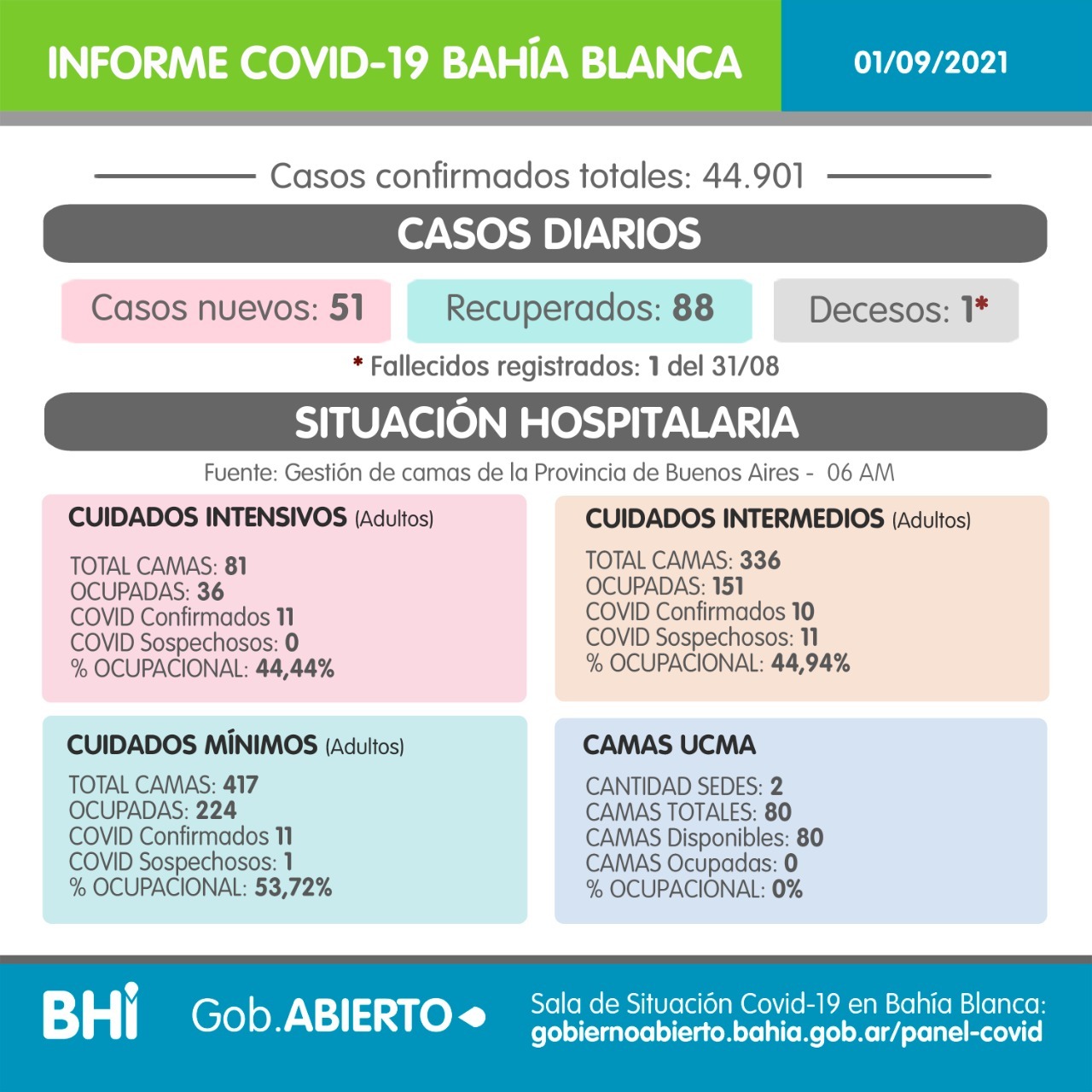 INFORME COVID-19 BAHÍA BLANCA

01/09/2021

Casos confirmados totales: 44.901

CASOS DIARIOS

Casos nuevos: 51

Recuperados: 88

Decesos: 1*

* Fallecidos registrados: 1 del 31/08

SITUACIÓN HOSPITALARIA

Fuente: Gestión de camas de la Provincia de Buenos Aires - 06 AM

CUIDADOS INTENSIVOS (Adultos)

TOTAL CAMAS: 81
OCUPADAS: 36
COVID Confirmados 11
COVID Sospechosos: 0
% OCUPACIONAL: 44,44%

CUIDADOS INTERMEDIOS (Adultos)

TOTAL CAMAS: 336
OCUPADAS: 151
COVID Confirmados 10
COVID Sospechosos: 11
% OCUPACIONAL: 44,94%

CUIDADOS MÍNIMOS (Adultos)

TOTAL CAMAS: 417
OCUPADAS: 224
COVID Confirmados 11
COVID Sospechosos: 1
% OCUPACIONAL: 53,72%

CAMAS UCMA

CANTIDAD SEDES: 2
CAMAS TOTALES: 80
CAMAS Disponibles: 80
CAMAS Ocupadas: 0
% OCUPACIONAL: 0%

BHI

Gob.ABIERTO

Sala de Situación Covid-19 en Bahía Blanca:
gobiernoabierto.bahia.gob.ar/panel-covid